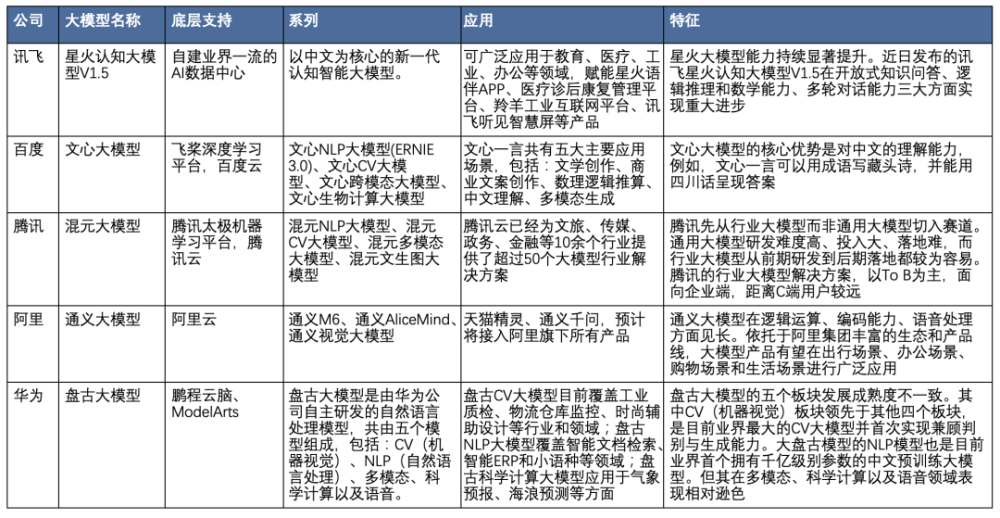 | 公司 | 大模型名称 | 底层支持 | 系列 | 应用 | 特征 |
|---|---|---|---|---|---|
| 讯飞 | 星火认知大模型V1.5 | 自建业界一流的AI数据中心 | 以中文为核心的新一代认知智能大模型。 | 可广泛应用于教育、医疗、工业、办公等领域，赋能星火语伴APP、医疗诊后康复管理平台、羚羊工业互联网平台、讯飞听见智慧屏等产品 | 星火大模型能力持续显著提升。近日发布的讯飞星火认知大模型V1.5在开放式知识问答、逻辑推理和数学能力、多轮对话能力三大方面实现重大进步 |
| 百度 | 文心大模型 | 飞桨深度学习平台，百度云 | 文心NLP大模型(ERNIE 3.0)、文心CV大模型、文心跨模态大模型、文心生物计算大模型 | 文心一言共有五大主要应用场景，包括：文学创作、商业文案创作、数理逻辑推算、中文理解、多模态生成 | 文心大模型的核心优势是对中文的理解能力，例如，文心一言可以用成语写藏头诗，并能用四川话呈现答案 |
| 腾讯 | 混元大模型 | 腾讯太极机器学习平台，腾讯云 | 混元NLP大模型、混元CV大模型、混元多模态大模型、混元文生图大模型 | 腾讯云已经为文旅、传媒、政务、金融等10余个行业提供了超过50个大模型行业解决方案 | 腾讯先从行业大模型而非通用大模型切入赛道。通用大模型研发难度高、投入大、落地难，而行业大模型从前期研发到后期落地都较为容易。腾讯的行业大模型解决方案，以To B为主，面向企业端，距离C端用户较远 |
| 阿里 | 通义大模型 | 阿里云 | 通义M6、通义AliceMind、通义视觉大模型 | 天猫精灵、通义千问，预计将接入阿里旗下所有产品 | 通义大模型在逻辑运算、编码能力、语音处理方面见长。依托于阿里集团丰富的生态和产品线，大模型产品有望在出行场景、办公场景、购物场景和生活场景进行广泛应用 |
| 华为 | 盘古大模型 | 鹏程云脑、ModelArts | 盘古大模型是由华为公司自主研发的自然语言处理模型，共由五个模型组成，包括：CV（机器视觉）、NLP（自然语言处理）、多模态、科学计算以及语音。 | 盘古CV大模型目前覆盖工业质检、物流仓库监控、时尚辅助设计等行业和领域；盘古NLP大模型覆盖智能文档检索、智能ERP和小语种等领域；盘古科学计算大模型应用于气象预报、海浪预测等方面 | 盘古大模型的五个板块发展成熟度不一致。其中CV（机器视觉）板块领先于其他四个板块，是目前业界最大的CV大模型并首次实现兼顾判别与生成能力。大盘古模型的NLP模型也是目前业界首个拥有千亿级别参数的中文预训练大模型。但其在多模态、科学计算以及语音领域表现相对逊色 |